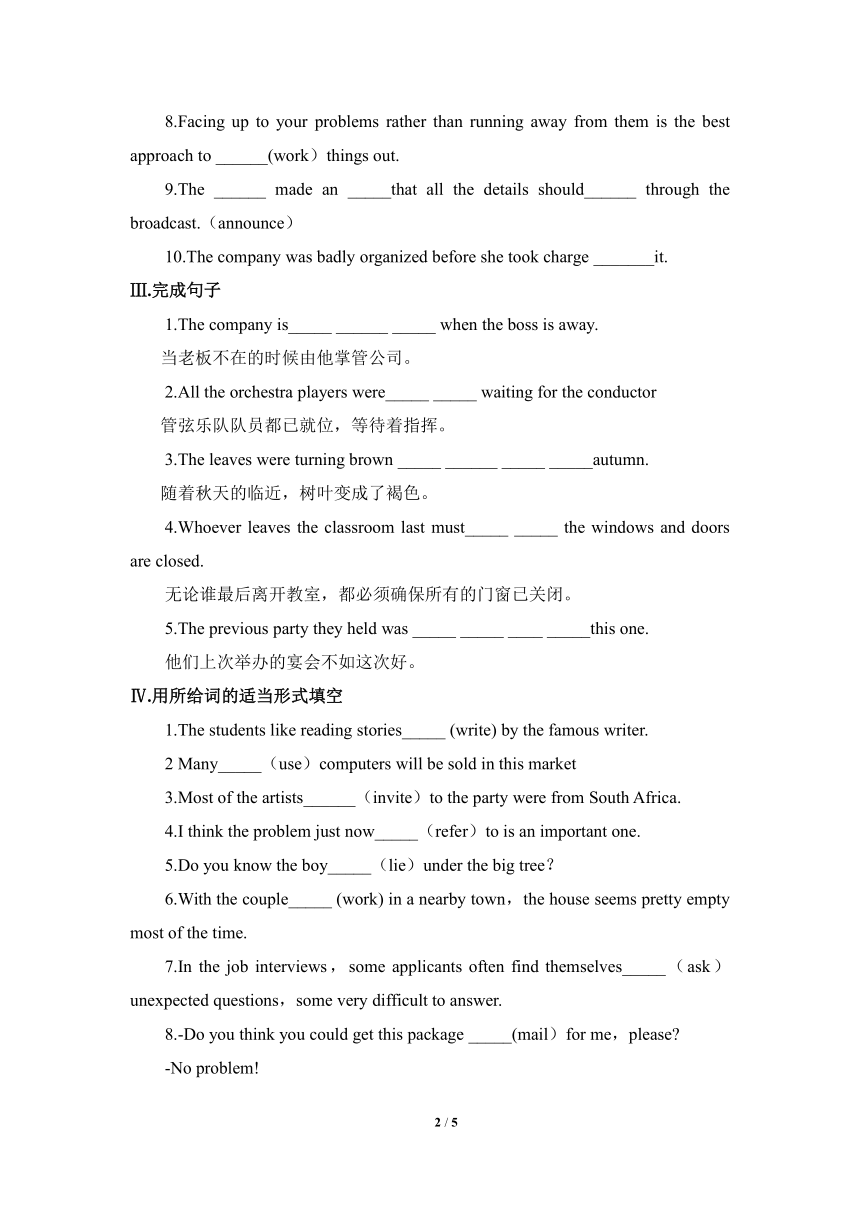 8.Facing up to your problems rather than running away from them is the best approach to ______(work）things out.

9.The ______ made an _____that all the details should______ through the broadcast.（announce）

10.The company was badly organized before she took charge _______it.

Ⅲ.完成句子

1.The company is_____ ______ _____ when the boss is away.

当老板不在的时候由他掌管公司。

2.All the orchestra players were_____ _____ waiting for the conductor

管弦乐队队员都已就位，等待着指挥。

3.The leaves were turning brown _____ ______ _____ _____autumn.

随着秋天的临近，树叶变成了褐色。

4.Whoever leaves the classroom last must_____ _____ the windows and doors are closed.

无论谁最后离开教室，都必须确保所有的门窗已关闭。

5.The previous party they held was _____ _____ ____ _____this one.

他们上次举办的宴会不如这次好。

Ⅳ.用所给词的适当形式填空

1.The students like reading stories_____ (write) by the famous writer.

2 Many_____（use）computers will be sold in this market

3.Most of the artists______（invite）to the party were from South Africa.

4.I think the problem just now_____（refer）to is an important one.

5.Do you know the boy_____（lie）under the big tree？

6.With the couple_____ (work) in a nearby town，the house seems pretty empty most of the time.

7.In the job interviews，some applicants often find themselves_____（ask）unexpected questions，some very difficult to answer.

8.-Do you think you could get this package _____(mail）for me，please?

-No problem!

2 / 5